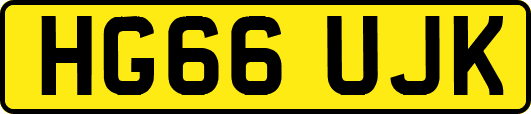 HG66 UJK